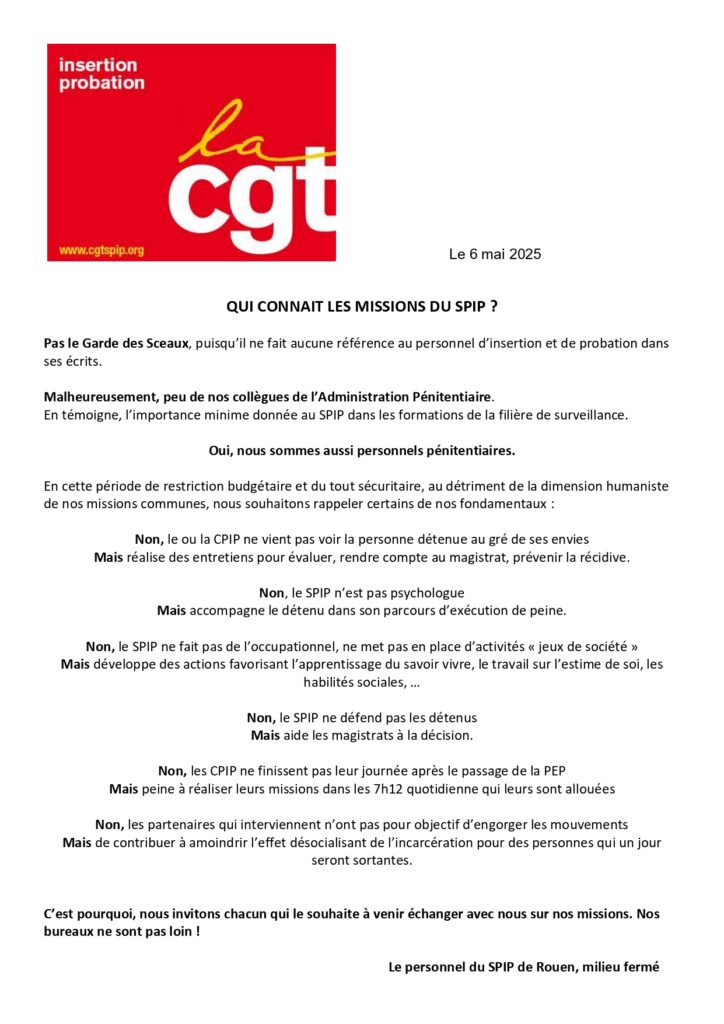 insertion probation

la

cgt

www.cgtspip.org

Le 6 mai 2025

QUI CONNAIT LES MISSIONS DU SPIP ?

Pas le Garde des Sceaux, puisqu'il ne fait aucune référence au personnel d'insertion et de probation dans ses écrits.

Malheureusement, peu de nos collègues de l'Administration Pénitentiaire.
En témoigne, l'importance minime donnée au SPIP dans les formations de la filière de surveillance.

Oui, nous sommes aussi personnels pénitentiaires.

En cette période de restriction budgétaire et du tout sécuritaire, au détriment de la dimension humaniste de nos missions communes, nous souhaitons rappeler certains de nos fondamentaux :

Non, le ou la CPIP ne vient pas voir la personne détenue au gré de ses envies
Mais réalise des entretiens pour évaluer, rendre compte au magistrat, prévenir la récidive.

Non, le SPIP n'est pas psychologue
Mais accompagne le détenu dans son parcours d'exécution de peine.

Non, le SPIP ne fait pas de l'occupationnel, ne met pas en place d'activités « jeux de société »
Mais développe des actions favorisant l'apprentissage du savoir vivre, le travail sur l'estime de soi, les habilités sociales, …

Non, le SPIP ne défend pas les détenus
Mais aide les magistrats à la décision.

Non, les CPIP ne finissent pas leur journée après le passage de la PEP
Mais peine à réaliser leurs missions dans les 7h12 quotidienne qui leurs sont allouées

Non, les partenaires qui interviennent n'ont pas pour objectif d'engorger les mouvements
Mais de contribuer à amoindrir l'effet désocialisant de l'incarcération pour des personnes qui un jour seront sortantes.

C'est pourquoi, nous invitons chacun qui le souhaite à venir échanger avec nous sur nos missions. Nos bureaux ne sont pas loin !

Le personnel du SPIP de Rouen, milieu fermé